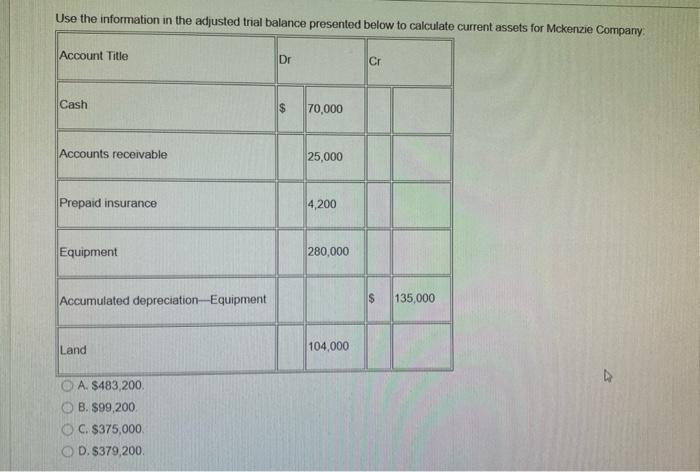 Use the information in the adjusted trial balance presented below to calculate current assets for Mckenzie Company:

| Account Title | Dr | | Cr | |
|---|---|---|---|---|
| Cash | $ | 70,000 | | |
| Accounts receivable | | 25,000 | | |
| Prepaid insurance | | 4,200 | | |
| Equipment | | 280,000 | | |
| Accumulated depreciation—Equipment | | | $ | 135,000 |
| Land | | 104,000 | | |

A. $483,200.
B. $99,200.
C. $375,000.
D. $379,200.